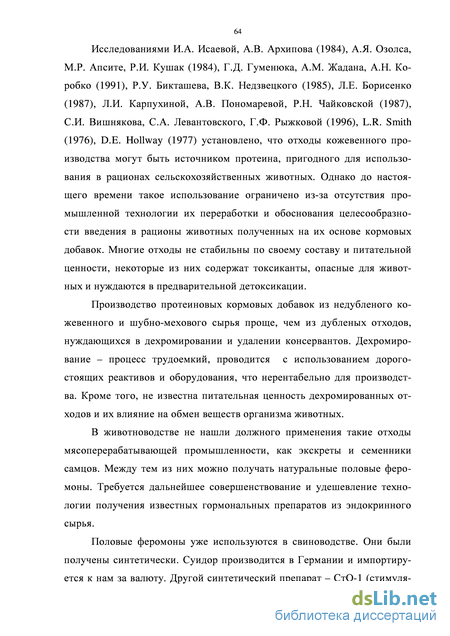 64

Исследованиями И.А. Исаевой, А.В. Архипова (1984), А.Я. Озолса, М.Р. Апсите, Р.И. Кушак (1984), Г.Д. Гуменюка, А.М. Жадана, А.Н. Коробко (1991), Р.У. Бикташева, В.К. Недзвецкого (1985), Л.Е. Борисенко (1987), Л.И. Карпухиной, А.В. Пономаревой, Р.Н. Чайковской (1987), С.И. Вишнякова, С.А. Левантовского, Г.Ф. Рыжковой (1996), L.R. Smith (1976), D.E. Hollway (1977) установлено, что отходы кожевенного производства могут быть источником протеина, пригодного для использования в рационах сельскохозяйственных животных. Однако до настоящего времени такое использование ограничено из-за отсутствия промышленной технологии их переработки и обоснования целесообразности введения в рационы животных полученных на их основе кормовых добавок. Многие отходы не стабильны по своему составу и питательной ценности, некоторые из них содержат токсиканты, опасные для животных и нуждаются в предварительной детоксикации.

Производство протеиновых кормовых добавок из недубленого кожевенного и шубно-мехового сырья проще, чем из дубленых отходов, нуждающихся в дехромировании и удалении консервантов. Дехромирование – процесс трудоемкий, проводится с использованием дорогостоящих реактивов и оборудования, что нерентабельно для производства. Кроме того, не известна питательная ценность дехромированных отходов и их влияние на обмен веществ организма животных.

В животноводстве не нашли должного применения такие отходы мясоперерабатывающей промышленности, как экскреты и семенники самцов. Между тем из них можно получать натуральные половые феромоны. Требуется дальнейшее совершенствование и удешевление технологии получения известных гормональных препаратов из эндокринного сырья.

Половые феромоны уже используются в свиноводстве. Они были получены синтетически. Суидор производится в Германии и импортируется к нам за валюту. Другой синтетический препарат – СтО-1 (стимуля-

dsLib.net
библиотека диссертаций